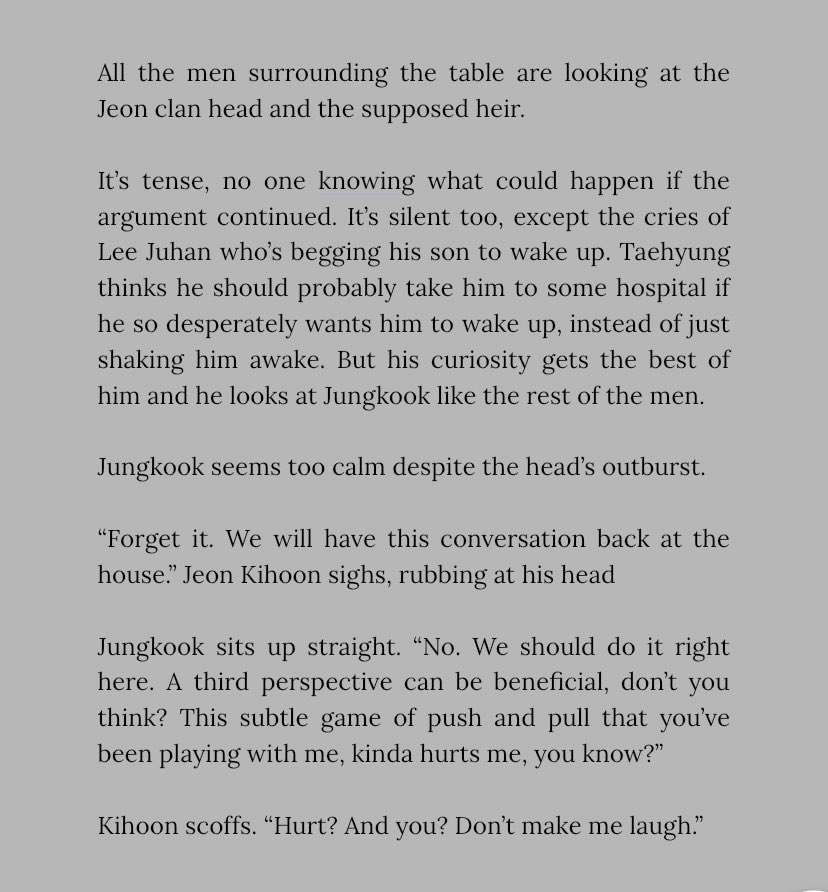 All the men surrounding the table are looking at the Jeon clan head and the supposed heir.

It's tense, no one knowing what could happen if the argument continued. It's silent too, except the cries of Lee Juhan who's begging his son to wake up. Taehyung thinks he should probably take him to some hospital if he so desperately wants him to wake up, instead of just shaking him awake. But his curiosity gets the best of him and he looks at Jungkook like the rest of the men.

Jungkook seems too calm despite the head's outburst.

"Forget it. We will have this conversation back at the house." Jeon Kihoon sighs, rubbing at his head

Jungkook sits up straight. "No. We should do it right here. A third perspective can be beneficial, don't you think? This subtle game of push and pull that you've been playing with me, kinda hurts me, you know?"

Kihoon scoffs. "Hurt? And you? Don't make me laugh."